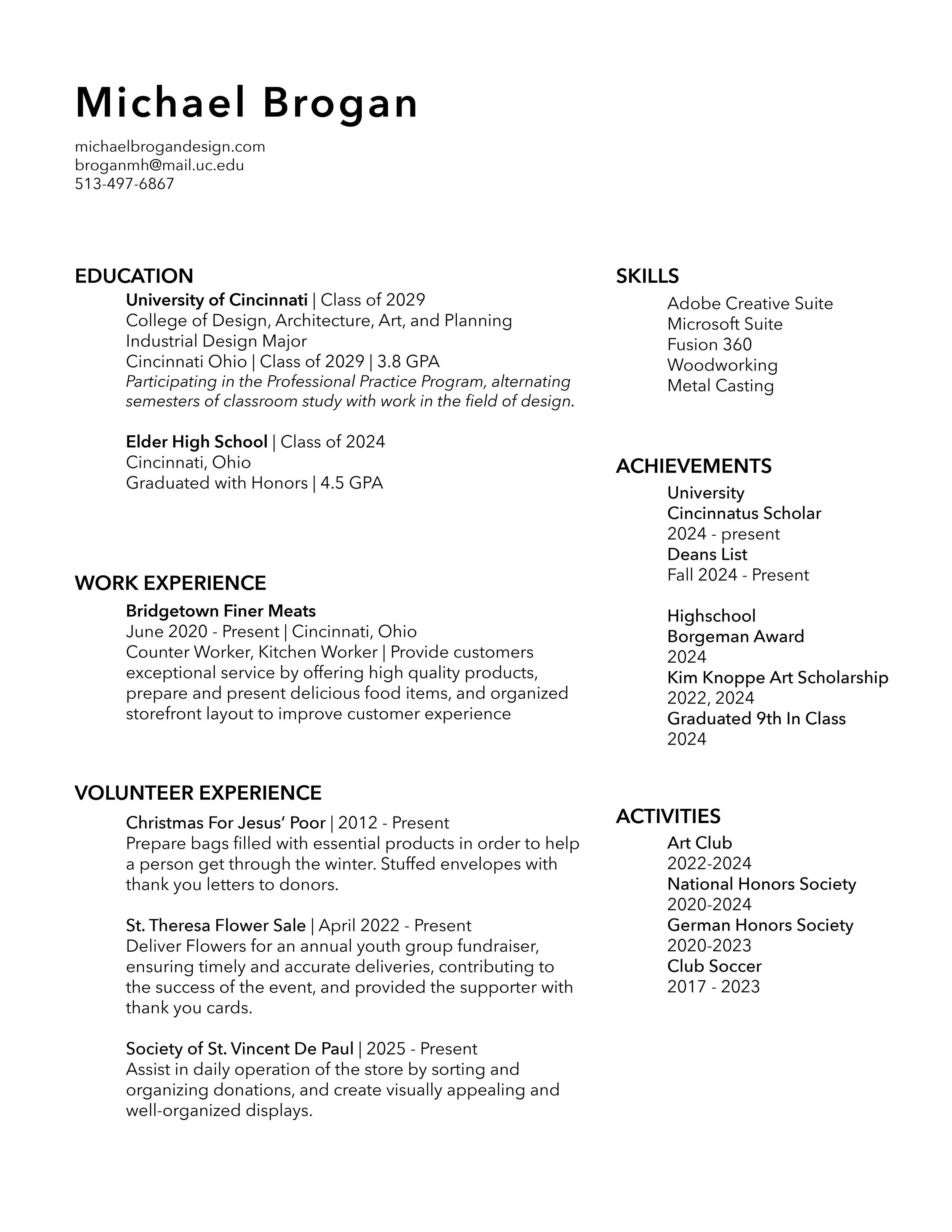 Michael Brogan

michaelbrogandesign.com
broganmh@mail.uc.edu
513-497-6867

EDUCATION

University of Cincinnati | Class of 2029
College of Design, Architecture, Art, and Planning
Industrial Design Major
Cincinnati Ohio | Class of 2029 | 3.8 GPA
Participating in the Professional Practice Program, alternating semesters of classroom study with work in the field of design.

Elder High School | Class of 2024
Cincinnati, Ohio
Graduated with Honors | 4.5 GPA

WORK EXPERIENCE

Bridgetown Finer Meats
June 2020 - Present | Cincinnati, Ohio
Counter Worker, Kitchen Worker | Provide customers exceptional service by offering high quality products, prepare and present delicious food items, and organized storefront layout to improve customer experience

VOLUNTEER EXPERIENCE

Christmas For Jesus' Poor | 2012 - Present
Prepare bags filled with essential products in order to help a person get through the winter. Stuffed envelopes with thank you letters to donors.

St. Theresa Flower Sale | April 2022 - Present
Deliver Flowers for an annual youth group fundraiser, ensuring timely and accurate deliveries, contributing to the success of the event, and provided the supporter with thank you cards.

Society of St. Vincent De Paul | 2025 - Present
Assist in daily operation of the store by sorting and organizing donations, and create visually appealing and well-organized displays.

SKILLS

Adobe Creative Suite
Microsoft Suite
Fusion 360
Woodworking
Metal Casting

ACHIEVEMENTS

University
Cincinnatus Scholar
2024 - present
Deans List
Fall 2024 - Present

Highschool
Borgeman Award
2024
Kim Knoppe Art Scholarship
2022, 2024
Graduated 9th In Class
2024

ACTIVITIES

Art Club
2022-2024
National Honors Society
2020-2024
German Honors Society
2020-2023
Club Soccer
2017 - 2023